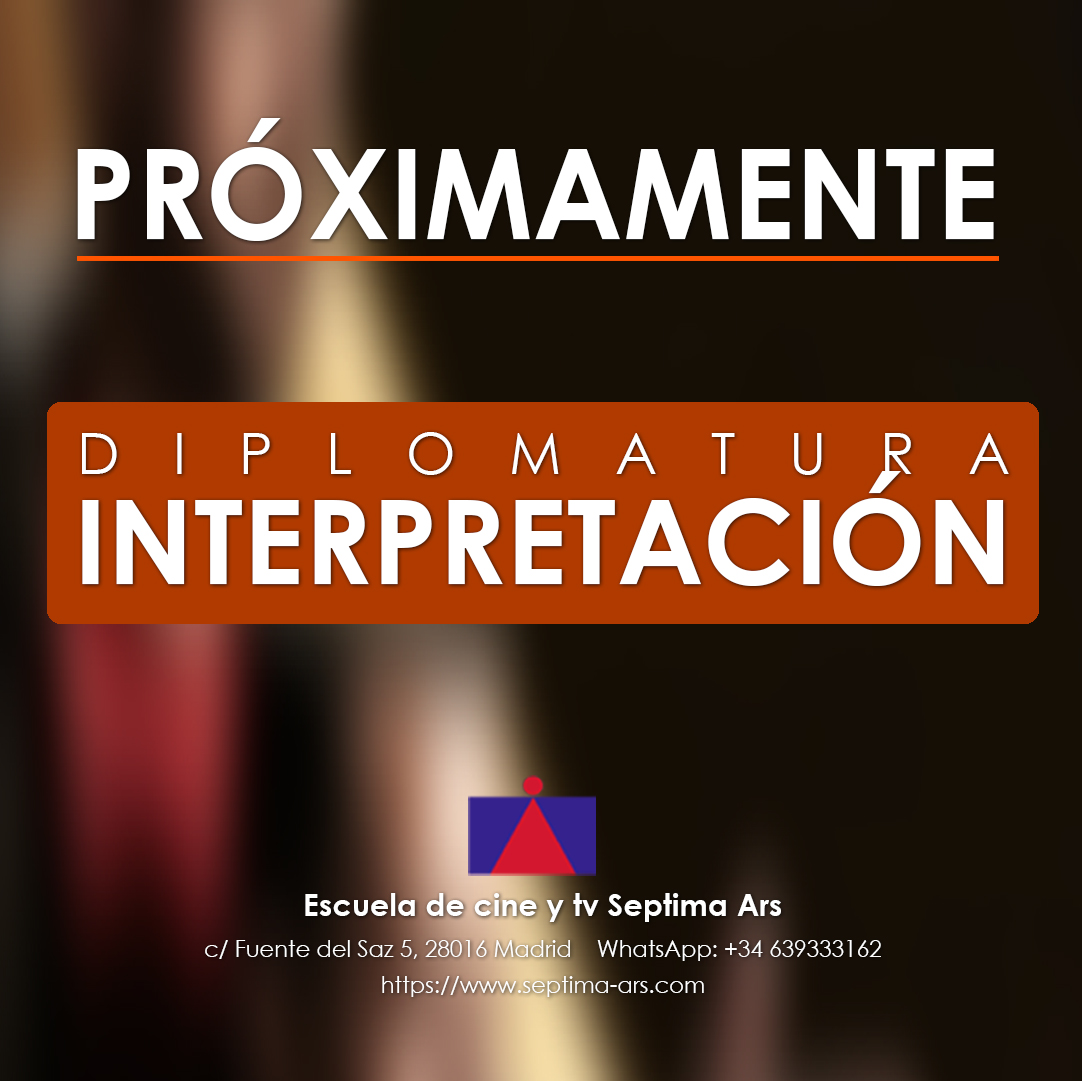 PRÓXIMAMENTE

DIPLOMATURA
INTERPRETACIÓN

Escuela de cine y tv Septima Ars
c/ Fuente del Saz 5, 28016 Madrid WhatsApp: +34 639333162
https://www.septima-ars.com